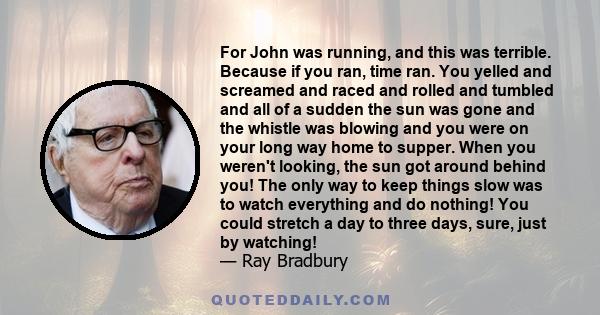 For John was running, and this was terrible. Because if you ran, time ran. You yelled and screamed and raced and rolled and tumbled and all of a sudden the sun was gone and the whistle was blowing and you were on your long way home to supper. When you weren't looking, the sun got around behind you! The only way to keep things slow was to watch everything and do nothing! You could stretch a day to three days, sure, just by watching!
— Ray Bradbury

QUOTEDDAILY.COM